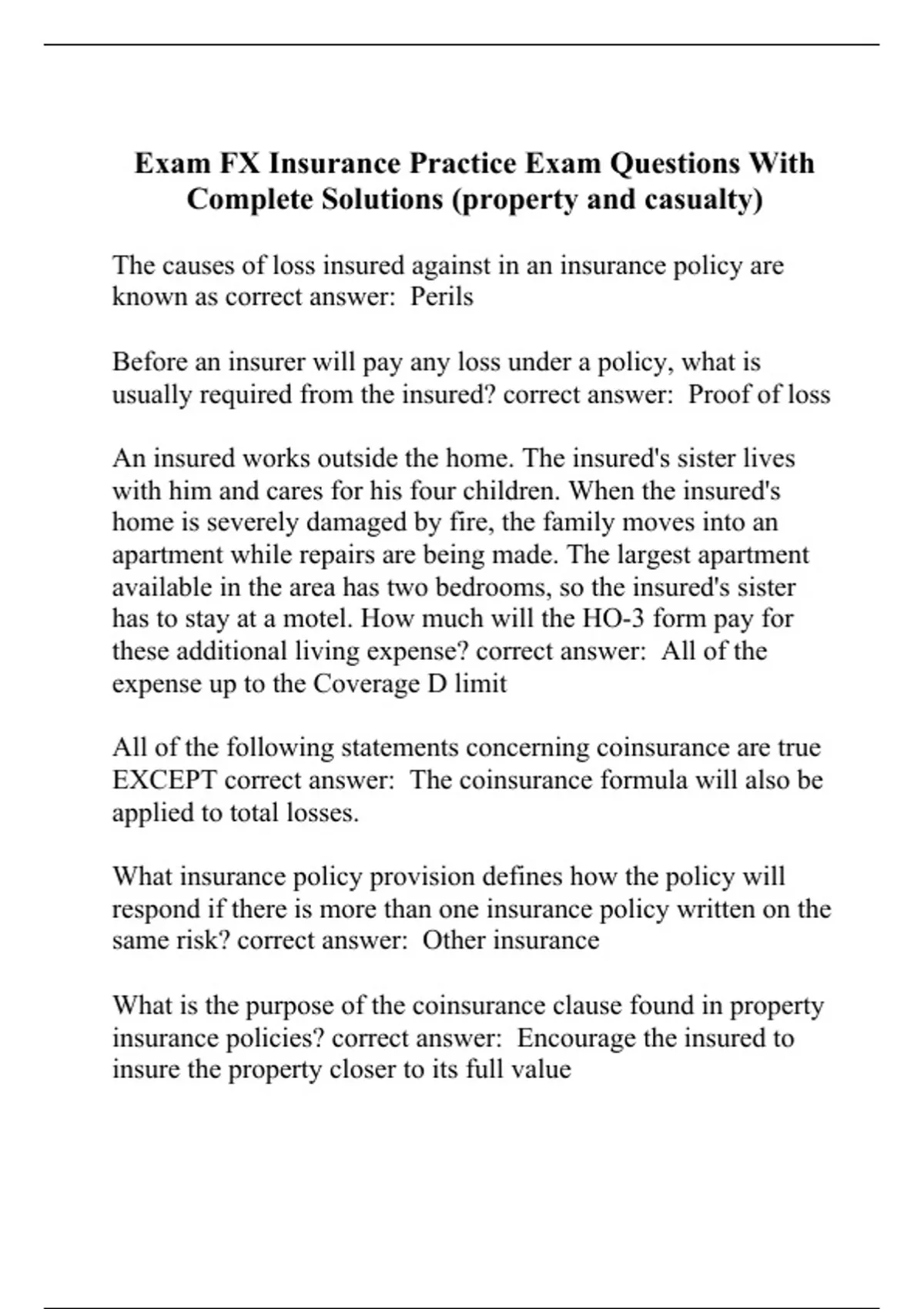 Exam FX Insurance Practice Exam Questions With Complete Solutions (property and casualty)

The causes of loss insured against in an insurance policy are known as correct answer:  Perils

Before an insurer will pay any loss under a policy, what is usually required from the insured? correct answer:  Proof of loss

An insured works outside the home. The insured's sister lives with him and cares for his four children. When the insured's home is severely damaged by fire, the family moves into an apartment while repairs are being made. The largest apartment available in the area has two bedrooms, so the insured's sister has to stay at a motel. How much will the HO-3 form pay for these additional living expense? correct answer:  All of the expense up to the Coverage D limit

All of the following statements concerning coinsurance are true EXCEPT correct answer:  The coinsurance formula will also be applied to total losses.

What insurance policy provision defines how the policy will respond if there is more than one insurance policy written on the same risk? correct answer:  Other insurance

What is the purpose of the coinsurance clause found in property insurance policies? correct answer:  Encourage the insured to insure the property closer to its full value